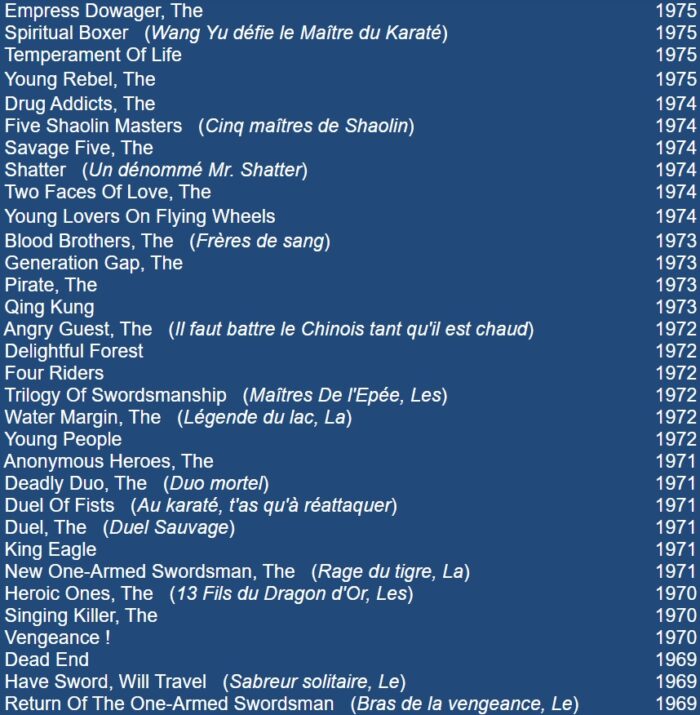 | | |
|---|---|
| Empress Dowager, The | 1975 |
| Spiritual Boxer (Wang Yu défie le Maître du Karaté) | 1975 |
| Temperament Of Life | 1975 |
| Young Rebel, The | 1975 |
| Drug Addicts, The | 1974 |
| Five Shaolin Masters (Cinq maîtres de Shaolin) | 1974 |
| Savage Five, The | 1974 |
| Shatter (Un dénommé Mr. Shatter) | 1974 |
| Two Faces Of Love, The | 1974 |
| Young Lovers On Flying Wheels | 1974 |
| Blood Brothers, The (Frères de sang) | 1973 |
| Generation Gap, The | 1973 |
| Pirate, The | 1973 |
| Qing Kung | 1973 |
| Angry Guest, The (Il faut battre le Chinois tant qu'il est chaud) | 1972 |
| Delightful Forest | 1972 |
| Four Riders | 1972 |
| Trilogy Of Swordsmanship (Maîtres De l'Epée, Les) | 1972 |
| Water Margin, The (Légende du lac, La) | 1972 |
| Young People | 1972 |
| Anonymous Heroes, The | 1971 |
| Deadly Duo, The (Duo mortel) | 1971 |
| Duel Of Fists (Au karaté, t'as qu'à réattaquer) | 1971 |
| Duel, The (Duel Sauvage) | 1971 |
| King Eagle | 1971 |
| New One-Armed Swordsman, The (Rage du tigre, La) | 1971 |
| Heroic Ones, The (13 Fils du Dragon d'Or, Les) | 1970 |
| Singing Killer, The | 1970 |
| Vengeance ! | 1970 |
| Dead End | 1969 |
| Have Sword, Will Travel (Sabreur solitaire, Le) | 1969 |
| Return Of The One-Armed Swordsman (Bras de la vengeance, Le) | 1969 |